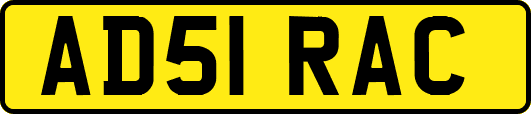 AD51 RAC